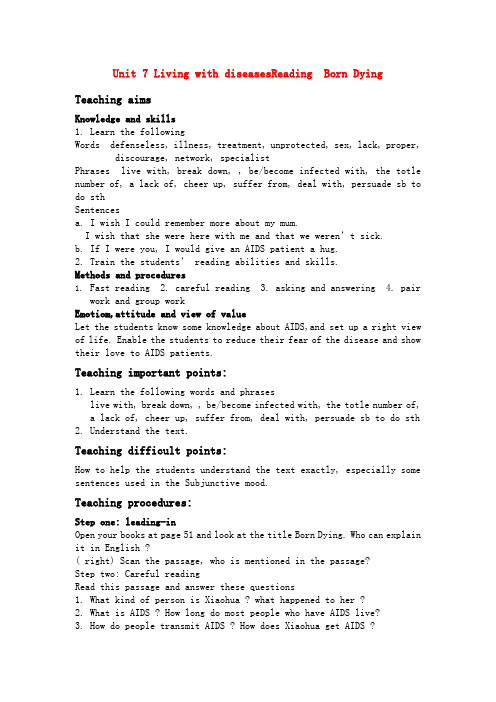 Unit 7 Living with diseasesReading Born Dying

Teaching aims

Knowledge and skills
1. Learn the following
Words defenseless, illness, treatment, unprotected, sex, lack, proper, discourage, network, specialist
Phrases live with, break down, , be/become infected with, the totle number of, a lack of, cheer up, suffer from, deal with, persuade sb to do sth
Sentences
a. I wish I could remember more about my mum.
I wish that she were here with me and that we weren't sick.
b. If I were you, I would give an AIDS patient a hug.
2. Train the students' reading abilities and skills.
Methods and procedures
1. Fast reading 2. careful reading 3. asking and answering 4. pair work and group work
Emotion,attitude and view of value
Let the students know some knowledge about AIDS,and set up a right view of life. Enable the students to reduce their fear of the disease and show their love to AIDS patients.

Teaching important points:

1. Learn the following words and phrases
live with, break down, , be/become infected with, the totle number of, a lack of, cheer up, suffer from, deal with, persuade sb to do sth
2. Understand the text.

Teaching difficult points:

How to help the students understand the text exactly, especially some sentences used in the Subjunctive mood.

Teaching procedures:

Step one: leading-in
Open your books at page 51 and look at the title Born Dying. Who can explain it in English ?
( right) Scan the passage, who is mentioned in the passage?
Step two: Careful reading
Read this passage and answer these questions
1. What kind of person is Xiaohua ? what happened to her ?
2. What is AIDS ? How long do most people who have AIDS live?
3. How do people transmit AIDS ? How does Xiaohua get AIDS ?